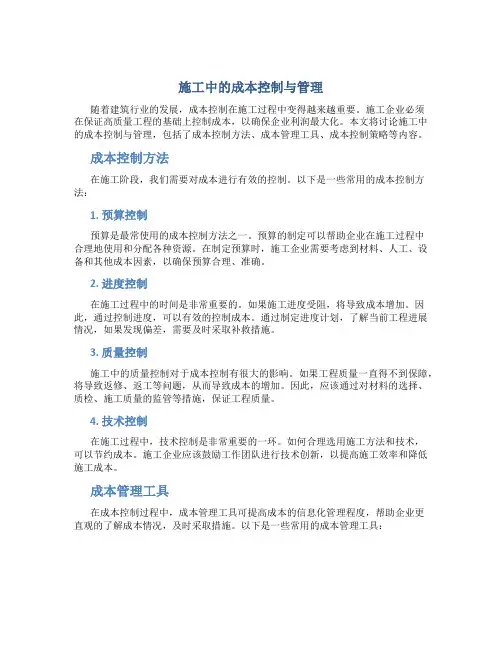 施工中的成本控制与管理

随着建筑行业的发展，成本控制在施工过程中变得越来越重要。施工企业必须在保证高质量工程的基础上控制成本，以确保企业利润最大化。本文将讨论施工中的成本控制与管理，包括了成本控制方法、成本管理工具、成本控制策略等内容。

成本控制方法

在施工阶段，我们需要对成本进行有效的控制。以下是一些常用的成本控制方法：

1. 预算控制

预算是最常使用的成本控制方法之一。预算的制定可以帮助企业在施工过程中合理地使用和分配各种资源。在制定预算时，施工企业需要考虑到材料、人工、设备和其他成本因素，以确保预算合理、准确。

2. 进度控制

在施工过程中的时间是非常重要的。如果施工进度受阻，将导致成本增加。因此，通过控制进度，可以有效的控制成本。通过制定进度计划，了解当前工程进展情况，如果发现偏差，需要及时采取补救措施。

3. 质量控制

施工中的质量控制对于成本控制有很大的影响。如果工程质量一直得不到保障，将导致返修、返工等问题，从而导致成本的增加。因此，应该通过对材料的选择、质检、施工质量的监管等措施，保证工程质量。

4. 技术控制

在施工过程中，技术控制是非常重要的一环。如何合理选用施工方法和技术，可以节约成本。施工企业应该鼓励工作团队进行技术创新，以提高施工效率和降低施工成本。

成本管理工具

在成本控制过程中，成本管理工具可提高成本的信息化管理程度，帮助企业更直观的了解成本情况，及时采取措施。以下是一些常用的成本管理工具：